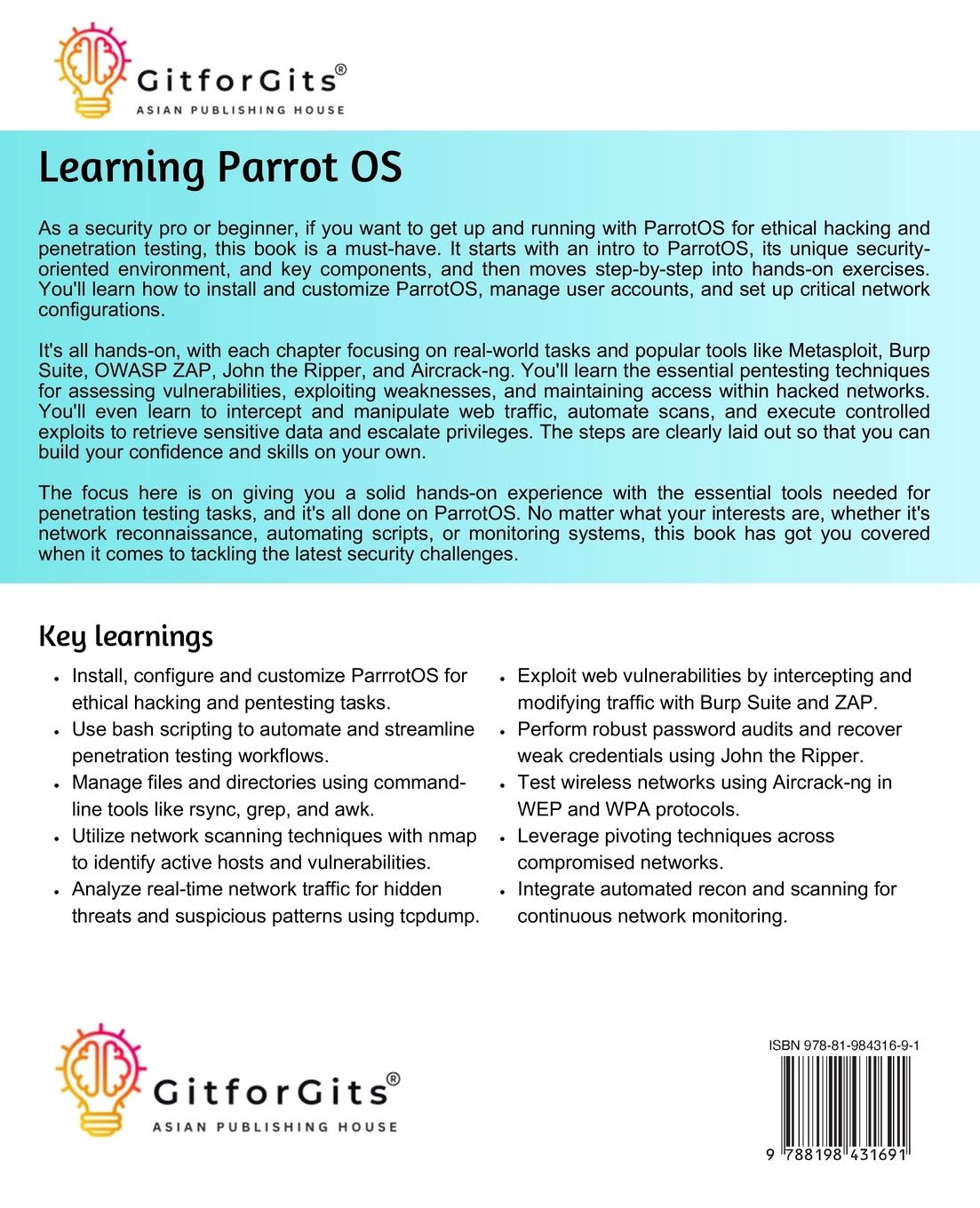 GitforGits®
ASIAN PUBLISHING HOUSE

Learning Parrot OS

As a security pro or beginner, if you want to get up and running with ParrotOS for ethical hacking and penetration testing, this book is a must-have. It starts with an intro to ParrotOS, its unique security-oriented environment, and key components, and then moves step-by-step into hands-on exercises. You'll learn how to install and customize ParrotOS, manage user accounts, and set up critical network configurations.

It's all hands-on, with each chapter focusing on real-world tasks and popular tools like Metasploit, Burp Suite, OWASP ZAP, John the Ripper, and Aircrack-ng. You'll learn the essential pentesting techniques for assessing vulnerabilities, exploiting weaknesses, and maintaining access within hacked networks. You'll even learn to intercept and manipulate web traffic, automate scans, and execute controlled exploits to retrieve sensitive data and escalate privileges. The steps are clearly laid out so that you can build your confidence and skills on your own.

The focus here is on giving you a solid hands-on experience with the essential tools needed for penetration testing tasks, and it's all done on ParrotOS. No matter what your interests are, whether it's network reconnaissance, automating scripts, or monitoring systems, this book has got you covered when it comes to tackling the latest security challenges.

Key learnings

• Install, configure and customize ParrrotOS for ethical hacking and pentesting tasks.
• Use bash scripting to automate and streamline penetration testing workflows.
• Manage files and directories using command-line tools like rsync, grep, and awk.
• Utilize network scanning techniques with nmap to identify active hosts and vulnerabilities.
• Analyze real-time network traffic for hidden threats and suspicious patterns using tcpdump.

• Exploit web vulnerabilities by intercepting and modifying traffic with Burp Suite and ZAP.
• Perform robust password audits and recover weak credentials using John the Ripper.
• Test wireless networks using Aircrack-ng in WEP and WPA protocols.
• Leverage pivoting techniques across compromised networks.
• Integrate automated recon and scanning for continuous network monitoring.

GitforGits®
ASIAN PUBLISHING HOUSE

ISBN 978-81-984316-9-1

9 788198 431691